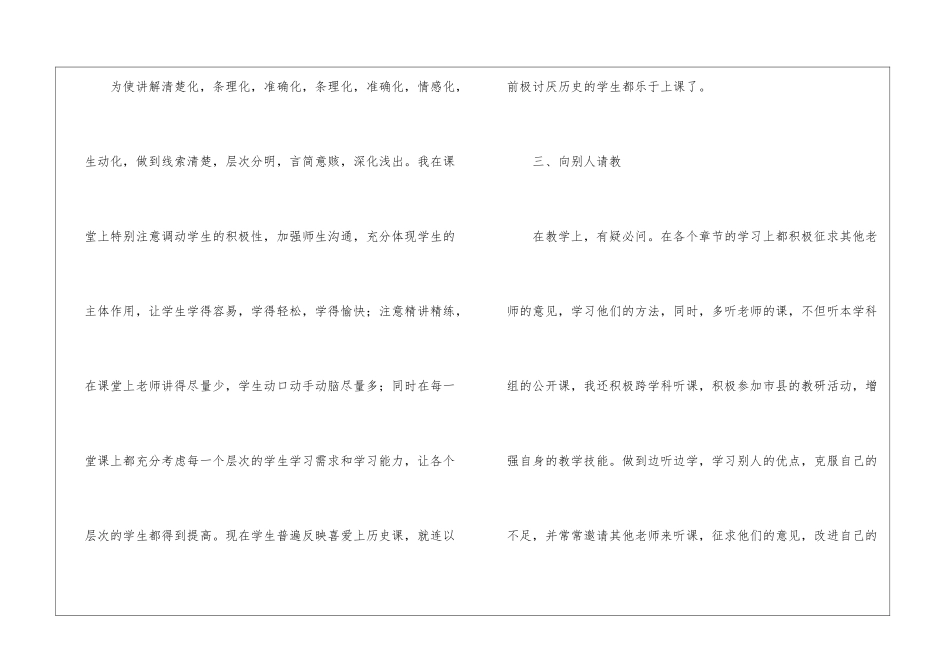 为使讲解清楚化，条理化，准确化，条理化，准确化，情感化，生动化，做到线索清楚，层次分明，言简意赅，深化浅出。我在课堂上特别注意调动学生的积极性，加强师生沟通，充分体现学生的主体作用，让学生学得容易，学得轻松，学得愉快；注意精讲精练，在课堂上老师讲得尽量少，学生动口动手动脑尽量多；同时在每一堂课上都充分考虑每一个层次的学生学习需求和学习能力，让各个层次的学生都得到提高。现在学生普遍反映喜爱上历史课，就连以前极讨厌历史的学生都乐于上课了。

三、向别人请教

在教学上，有疑必问。在各个章节的学习上都积极征求其他老师的意见，学习他们的方法，同时，多听老师的课，不但听本学科组的公开课，我还积极跨学科听课，积极参加市县的教研活动，增强自身的教学技能。做到边听边学，学习别人的优点，克服自己的不足，并常常邀请其他老师来听课，征求他们的意见，改进自己的